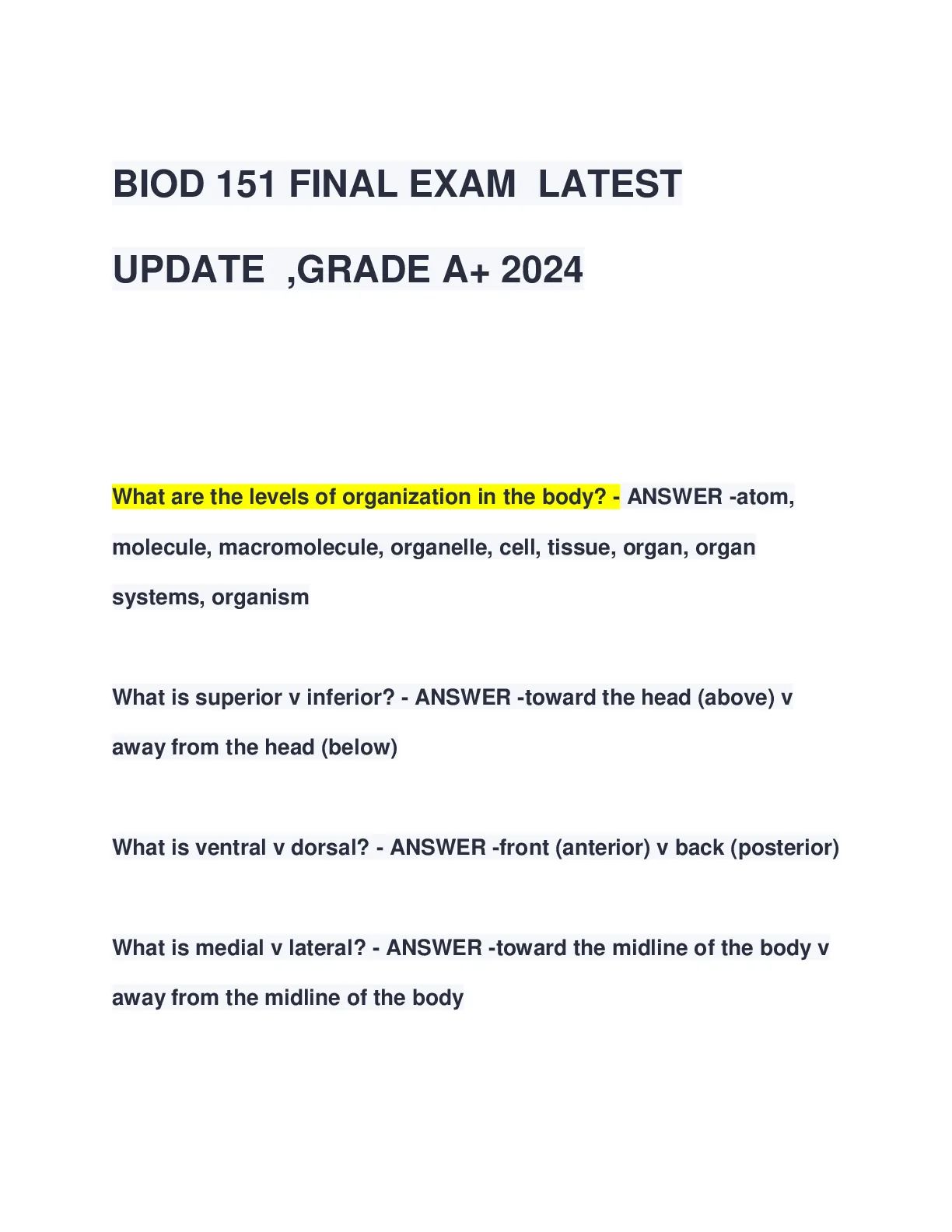 BIOD 151 FINAL EXAM LATEST UPDATE ,GRADE A+ 2024

What are the levels of organization in the body? - ANSWER -atom, molecule, macromolecule, organelle, cell, tissue, organ, organ systems, organism

What is superior v inferior? - ANSWER -toward the head (above) v away from the head (below)

What is ventral v dorsal? - ANSWER -front (anterior) v back (posterior)

What is medial v lateral? - ANSWER -toward the midline of the body v away from the midline of the body